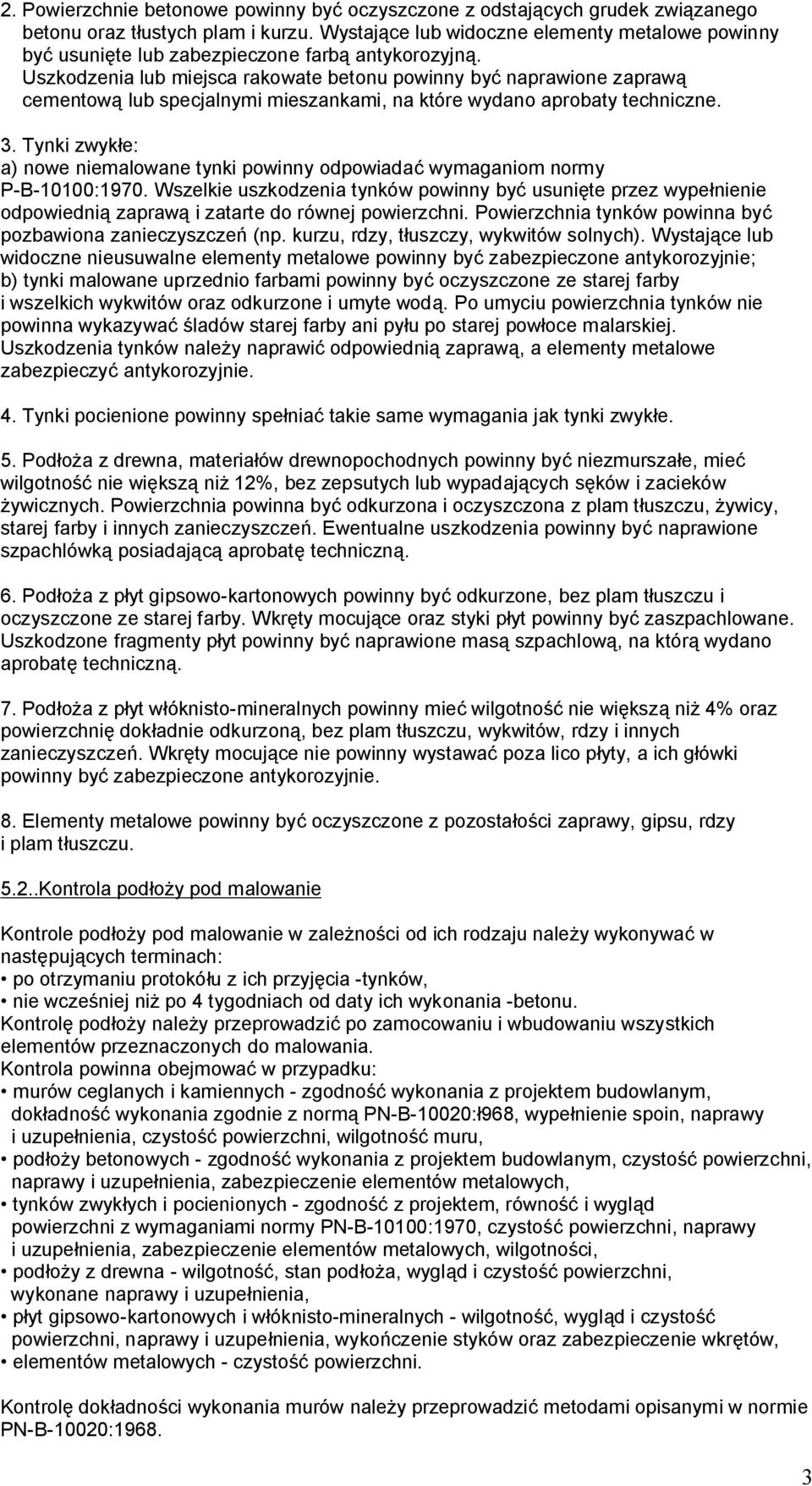 2. Powierzchnie betonowe powinny być oczyszczone z odstających grudek związanego betonu oraz tłustych plam i kurzu. Wystające lub widoczne elementy metalowe powinny być usunięte lub zabezpieczone farbą antykorozyjną. Uszkodzenia lub miejsca rakowate betonu powinny być naprawione zaprawą cementową lub specjalnymi mieszankami, na które wydano aprobaty techniczne.

3. Tynki zwykłe:
a) nowe niemalowane tynki powinny odpowiadać wymaganiom normy P-B-10100:1970. Wszelkie uszkodzenia tynków powinny być usunięte przez wypełnienie odpowiednią zaprawą i zatarte do równej powierzchni. Powierzchnia tynków powinna być pozbawiona zanieczyszczeń (np. kurzu, rdzy, tłuszczy, wykwitów solnych). Wystające lub widoczne nieusuwalne elementy metalowe powinny być zabezpieczone antykorozyjnie;
b) tynki malowane uprzednio farbami powinny być oczyszczone ze starej farby i wszelkich wykwitów oraz odkurzone i umyte wodą. Po umyciu powierzchnia tynków nie powinna wykazywać śladów starej farby ani pyłu po starej powłoce malarskiej. Uszkodzenia tynków należy naprawić odpowiednią zaprawą, a elementy metalowe zabezpieczyć antykorozyjnie.

4. Tynki pocienione powinny spełniać takie same wymagania jak tynki zwykłe.

5. Podłoża z drewna, materiałów drewnopochodnych powinny być niezmurszałe, mieć wilgotność nie większą niż 12%, bez zepsutych lub wypadających sęków i zacieków żywicznych. Powierzchnia powinna być odkurzona i oczyszczona z plam tłuszczu, żywicy, starej farby i innych zanieczyszczeń. Ewentualne uszkodzenia powinny być naprawione szpachlówką posiadającą aprobatę techniczną.

6. Podłoża z płyt gipsowo-kartonowych powinny być odkurzone, bez plam tłuszczu i oczyszczone ze starej farby. Wkręty mocujące oraz styki płyt powinny być zaszpachlowane. Uszkodzone fragmenty płyt powinny być naprawione masą szpachlową, na którą wydano aprobatę techniczną.

7. Podłoża z płyt włóknisto-mineralnych powinny mieć wilgotność nie większą niż 4% oraz powierzchnię dokładnie odkurzoną, bez plam tłuszczu, wykwitów, rdzy i innych zanieczyszczeń. Wkręty mocujące nie powinny wystawać poza lico płyty, a ich główki powinny być zabezpieczone antykorozyjnie.

8. Elementy metalowe powinny być oczyszczone z pozostałości zaprawy, gipsu, rdzy i plam tłuszczu.

5.2..Kontrola podłoży pod malowanie

Kontrole podłoży pod malowanie w zależności od ich rodzaju należy wykonywać w następujących terminach:
• po otrzymaniu protokółu z ich przyjęcia -tynków,
• nie wcześniej niż po 4 tygodniach od daty ich wykonania -betonu.
Kontrolę podłoży należy przeprowadzić po zamocowaniu i wbudowaniu wszystkich elementów przeznaczonych do malowania.
Kontrola powinna obejmować w przypadku:
• murów ceglanych i kamiennych - zgodność wykonania z projektem budowlanym, dokładność wykonania zgodnie z normą PN-B-10020:ł968, wypełnienie spoin, naprawy i uzupełnienia, czystość powierzchni, wilgotność muru,
• podłoży betonowych - zgodność wykonania z projektem budowlanym, czystość powierzchni, naprawy i uzupełnienia, zabezpieczenie elementów metalowych,
• tynków zwykłych i pocienionych - zgodność z projektem, równość i wygląd powierzchni z wymaganiami normy PN-B-10100:1970, czystość powierzchni, naprawy i uzupełnienia, zabezpieczenie elementów metalowych, wilgotności,
• podłoży z drewna - wilgotność, stan podłoża, wygląd i czystość powierzchni, wykonane naprawy i uzupełnienia,
• płyt gipsowo-kartonowych i włóknisto-mineralnych - wilgotność, wygląd i czystość powierzchni, naprawy i uzupełnienia, wykończenie styków oraz zabezpieczenie wkrętów,
• elementów metalowych - czystość powierzchni.

Kontrolę dokładności wykonania murów należy przeprowadzić metodami opisanymi w normie PN-B-10020:1968.

3